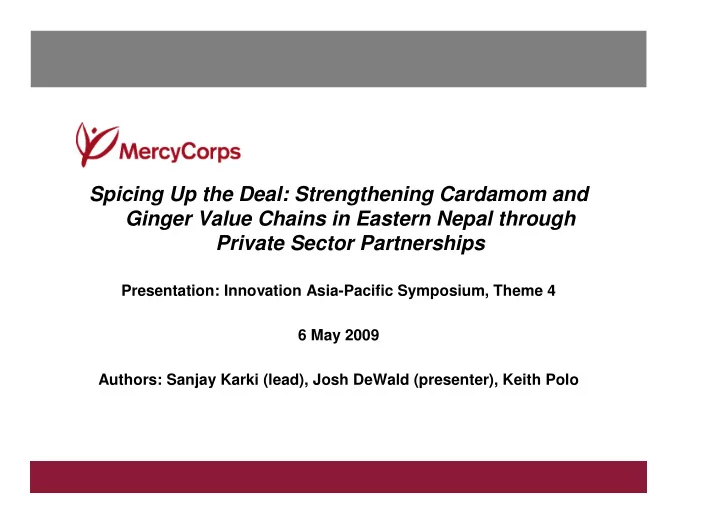 MercyCorps

Spicing Up the Deal: Strengthening Cardamom and Ginger Value Chains in Eastern Nepal through Private Sector Partnerships

Presentation: Innovation Asia-Pacific Symposium, Theme 4

6 May 2009

Authors: Sanjay Karki (lead), Josh DeWald (presenter), Keith Polo